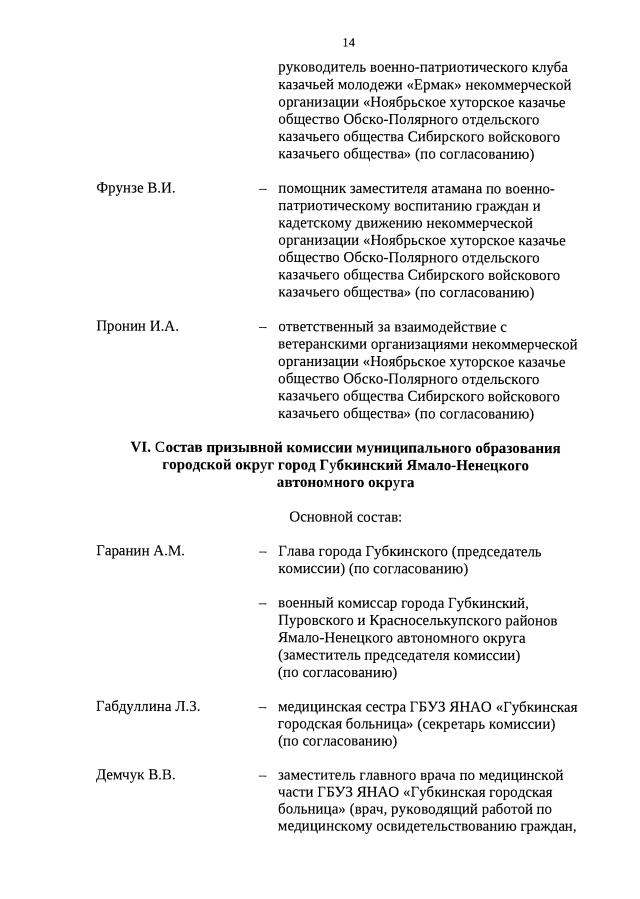 14

руководитель военно-патриотического клуба казачьей молодежи «Ермак» некоммерческой организации «Ноябрьское хуторское казачье общество Обско-Полярного отдельского казачьего общества Сибирского войскового казачьего общества» (по согласованию)

Фрунзе В.И. – помощник заместителя атамана по военно-патриотическому воспитанию граждан и кадетскому движению некоммерческой организации «Ноябрьское хуторское казачье общество Обско-Полярного отдельского казачьего общества Сибирского войскового казачьего общества» (по согласованию)

Пронин И.А. – ответственный за взаимодействие с ветеранскими организациями некоммерческой организации «Ноябрьское хуторское казачье общество Обско-Полярного отдельского казачьего общества Сибирского войскового казачьего общества» (по согласованию)

VI. Состав призывной комиссии муниципального образования городской округ город Губкинский Ямало-Ненецкого автономного округа

Основной состав:

Гаранин А.М. – Глава города Губкинского (председатель комиссии) (по согласованию)

– военный комиссар города Губкинский, Пуровского и Красноселькупского районов Ямало-Ненецкого автономного округа (заместитель председателя комиссии) (по согласованию)

Габдуллина Л.З. – медицинская сестра ГБУЗ ЯНАО «Губкинская городская больница» (секретарь комиссии) (по согласованию)

Демчук В.В. – заместитель главного врача по медицинской части ГБУЗ ЯНАО «Губкинская городская больница» (врач, руководящий работой по медицинскому освидетельствованию граждан,